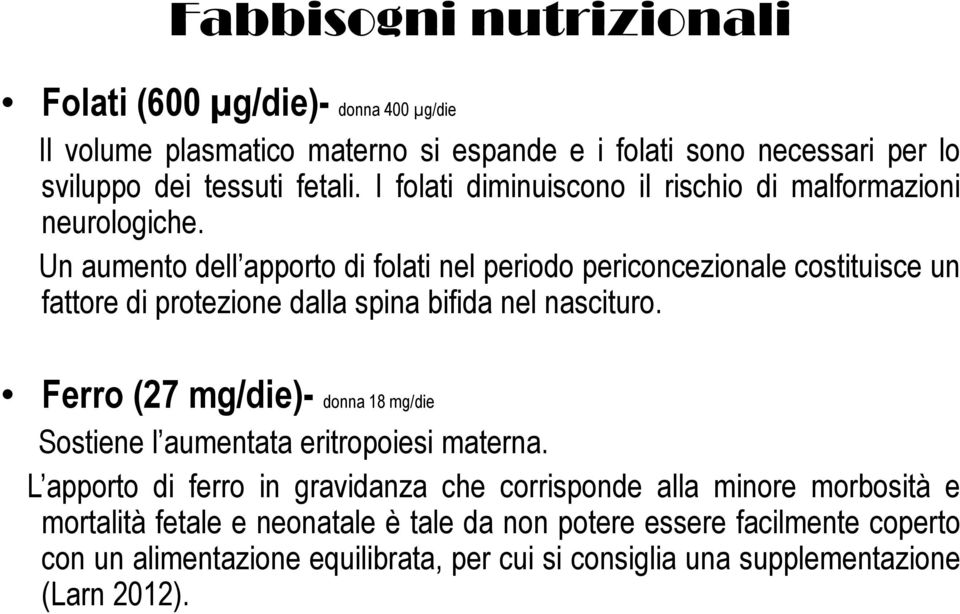 Fabbisogni nutrizionali

• Folati (600 µg/die)- donna 400 µg/die

Il volume plasmatico materno si espande e i folati sono necessari per lo sviluppo dei tessuti fetali. I folati diminuiscono il rischio di malformazioni neurologiche.

Un aumento dell'apporto di folati nel periodo periconcezionale costituisce un fattore di protezione dalla spina bifida nel nascituro.

• Ferro (27 mg/die)- donna 18 mg/die

Sostiene l'aumentata eritropoiesi materna.

L'apporto di ferro in gravidanza che corrisponde alla minore morbosità e mortalità fetale e neonatale è tale da non potere essere facilmente coperto con un alimentazione equilibrata, per cui si consiglia una supplementazione (Larn 2012).